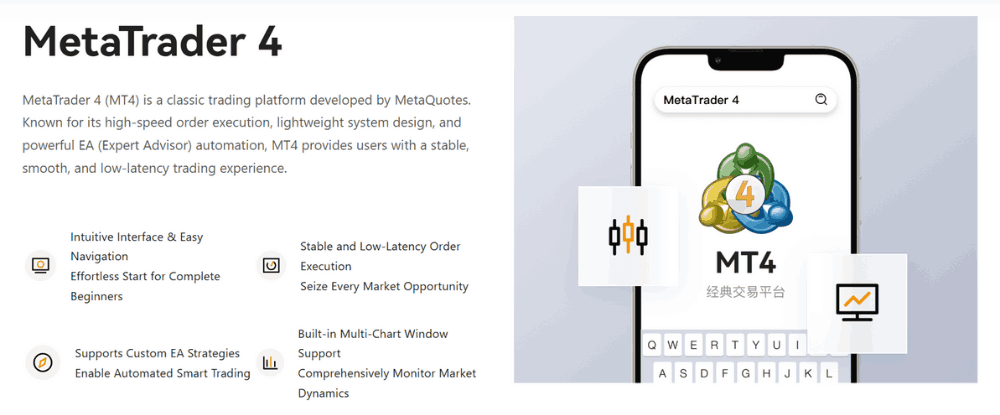 MetaTrader 4

MetaTrader 4 (MT4) is a classic trading platform developed by MetaQuotes. Known for its high-speed order execution, lightweight system design, and powerful EA (Expert Advisor) automation, MT4 provides users with a stable, smooth, and low-latency trading experience.

Intuitive Interface & Easy Navigation
Effortless Start for Complete Beginners

Stable and Low-Latency Order Execution
Seize Every Market Opportunity

Supports Custom EA Strategies
Enable Automated Smart Trading

Built-in Multi-Chart Window Support
Comprehensively Monitor Market Dynamics

MetaTrader 4

4

MT4
经典交易平台

Q W E R T Y U I
A S D F G H J K L